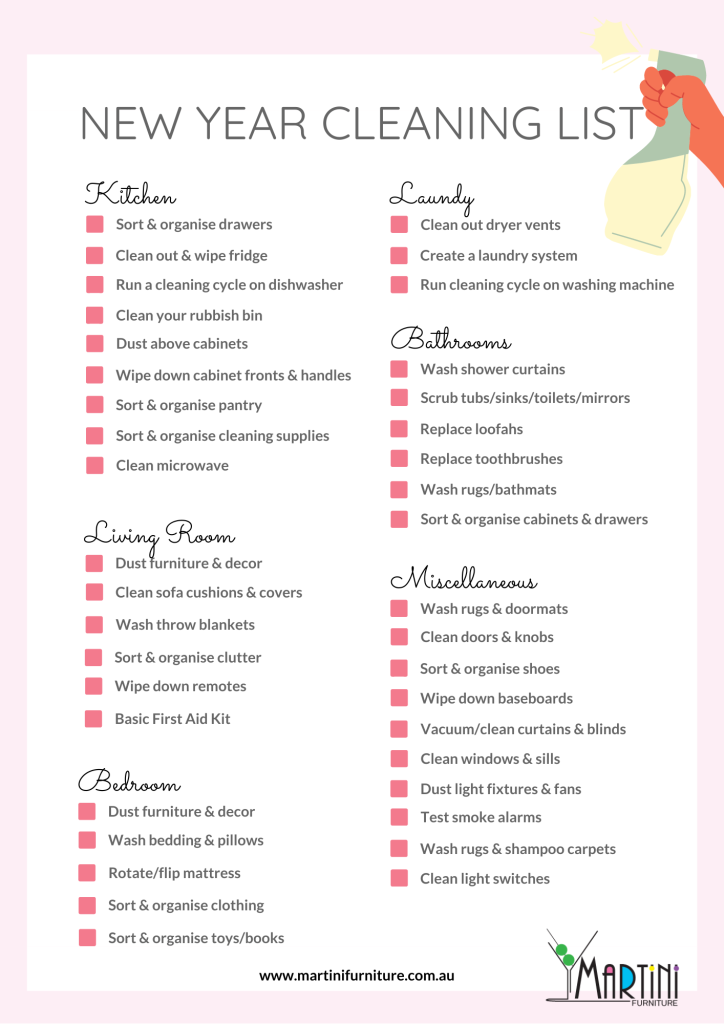 NEW YEAR CLEANING LIST

Kitchen
Sort & organise drawers
Clean out & wipe fridge
Run a cleaning cycle on dishwasher
Clean your rubbish bin
Dust above cabinets
Wipe down cabinet fronts & handles
Sort & organise pantry
Sort & organise cleaning supplies
Clean microwave

Living Room
Dust furniture & decor
Clean sofa cushions & covers
Wash throw blankets
Sort & organise clutter
Wipe down remotes
Basic First Aid Kit

Bedroom
Dust furniture & decor
Wash bedding & pillows
Rotate/flip mattress
Sort & organise clothing
Sort & organise toys/books

Laundy
Clean out dryer vents
Create a laundry system
Run cleaning cycle on washing machine

Bathrooms
Wash shower curtains
Scrub tubs/sinks/toilets/mirrors
Replace loofahs
Replace toothbrushes
Wash rugs/bathmats
Sort & organise cabinets & drawers

Miscellaneous
Wash rugs & doormats
Clean doors & knobs
Sort & organise shoes
Wipe down baseboards
Vacuum/clean curtains & blinds
Clean windows & sills
Dust light fixtures & fans
Test smoke alarms
Wash rugs & shampoo carpets
Clean light switches

www.martinifurniture.com.au

MARTINI FURNITURE